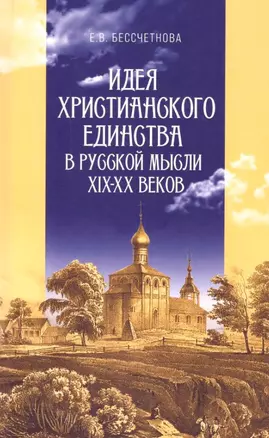 Е.В. БЕССЧЕТНОВА

ИДЕЯ ХРИСТИАНСКОГО ЕДИНСТВА В РУССКОЙ МЫСЛИ XIX-XX ВЕКОВ